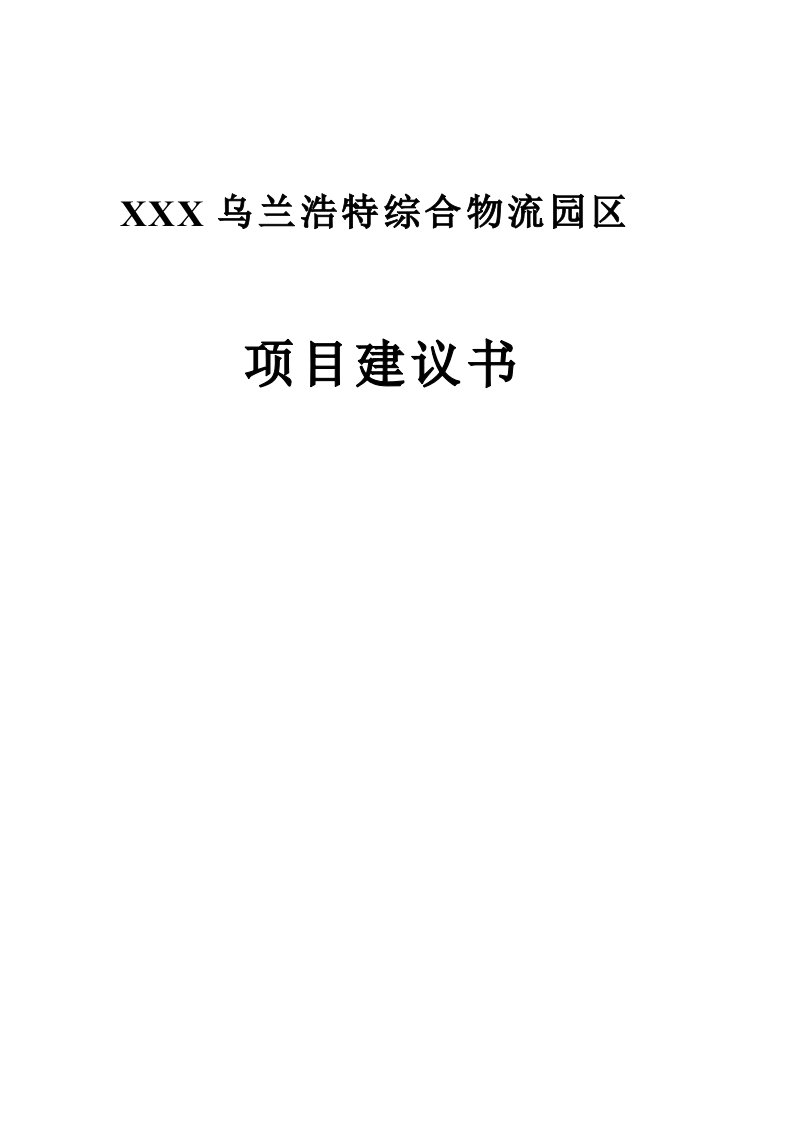 XXX 乌兰浩特综合物流园区

项目建议书